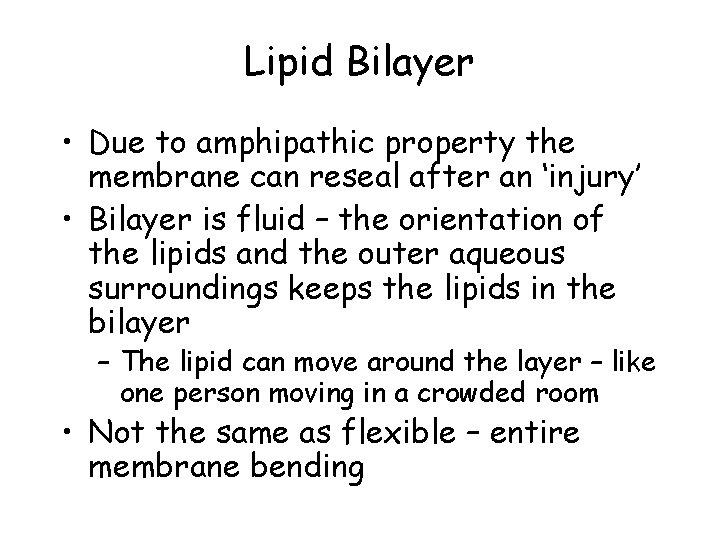 Lipid Bilayer

• Due to amphipathic property the membrane can reseal after an ‘injury’
• Bilayer is fluid – the orientation of the lipids and the outer aqueous surroundings keeps the lipids in the bilayer
  – The lipid can move around the layer – like one person moving in a crowded room
• Not the same as flexible – entire membrane bending